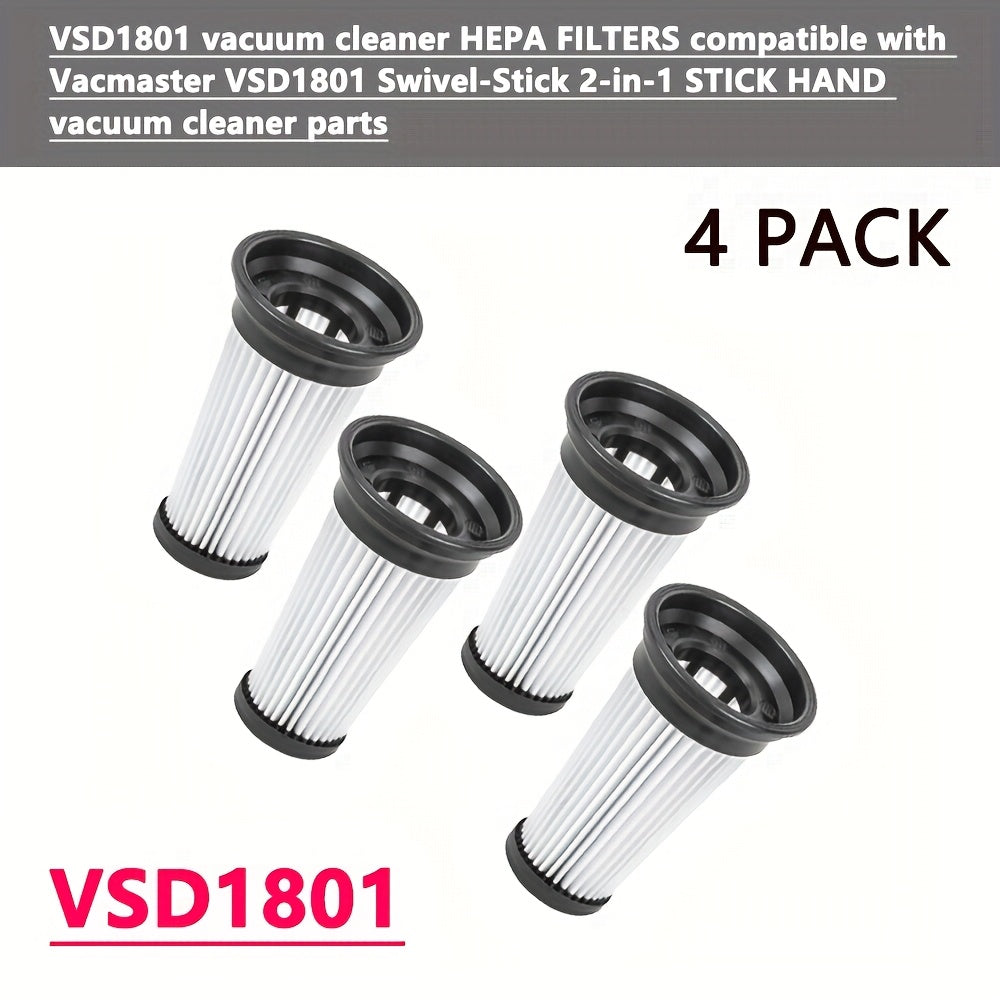 VSD1801 vacuum cleaner HEPA FILTERS compatible with Vacmaster VSD1801 Swivel-Stick 2-in-1 STICK HAND vacuum cleaner parts

4 PACK

VSD1801